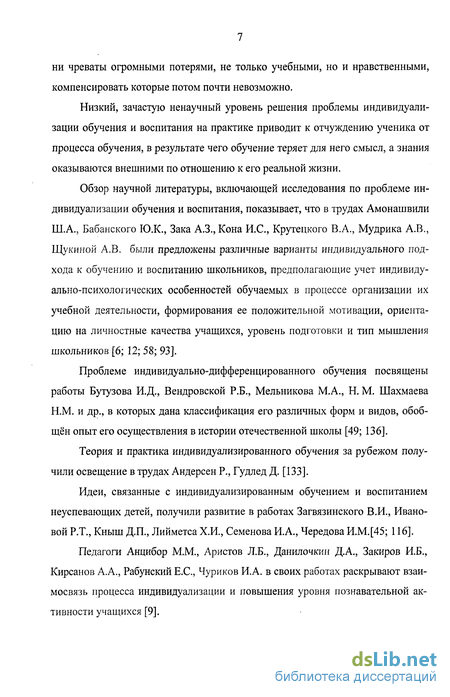 7

ни чреваты огромными потерями, не только учебными, но и нравственными, компенсировать которые потом почти невозможно.

Низкий, зачастую ненаучный уровень решения проблемы индивидуализации обучения и воспитания на практике приводит к отчуждению ученика от процесса обучения, в результате чего обучение теряет для него смысл, а знания оказываются внешними по отношению к его реальной жизни.

Обзор научной литературы, включающей исследования по проблеме индивидуализации обучения и воспитания, показывает, что в трудах Амонашвили Ш.А., Бабанского Ю.К., Зака А.З., Кона И.С., Крутецкого В.А., Мудрика А.В., Щукиной А.В. были предложены различные варианты индивидуального подхода к обучению и воспитанию школьников, предполагающие учет индивидуально-психологических особенностей обучаемых в процессе организации их учебной деятельности, формирования ее положительной мотивации, ориентацию на личностные качества учащихся, уровень подготовки и тип мышления школьников [6; 12; 58; 93].

Проблеме индивидуально-дифференцированного обучения посвящены работы Бутузова И.Д., Вендровской Р.Б., Мельникова М.А., Н. М. Шахмаева Н.М. и др., в которых дана классификация его различных форм и видов, обобщён опыт его осуществления в истории отечественной школы [49; 136].

Теория и практика индивидуализированного обучения за рубежом получили освещение в трудах Андерсен Р., Гудлед Д. [133].

Идеи, связанные с индивидуализированным обучением и воспитанием неуспевающих детей, получили развитие в работах Загвязинского В.И., Ивановой Р.Т., Кныш Д.П., Лийметса Х.И., Семенова И.А., Чередова И.М.[45; 116].

Педагоги Анцибор М.М., Аристов Л.Б., Данилочкин Д.А., Закиров И.Б., Кирсанов А.А., Рабунский Е.С., Чуриков И.А. в своих работах раскрывают взаимосвязь процесса индивидуализации и повышения уровня познавательной активности учащихся [9].

dsLib.net
библиотека диссертаций